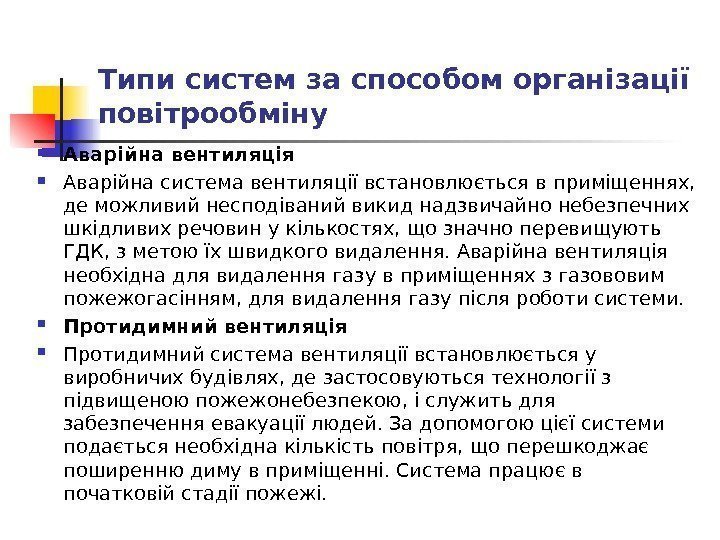 Типи систем за способом організації повітрообміну

Аварійна вентиляція

Аварійна система вентиляції встановлюється в приміщеннях, де можливий несподіваний викид надзвичайно небезпечних шкідливих речовин у кількостях, що значно перевищують ГДК, з метою їх швидкого видалення. Аварійна вентиляція необхідна для видалення газу в приміщеннях з газововим пожежогасінням, для видалення газу після роботи системи.

Протидимний вентиляція

Протидимний система вентиляції встановлюється у виробничих будівлях, де застосовуються технології з підвищеною пожежонебезпекою, і служить для забезпечення евакуації людей. За допомогою цієї системи подається необхідна кількість повітря, що перешкоджає поширенню диму в приміщенні. Система працює в початковій стадії пожежі.